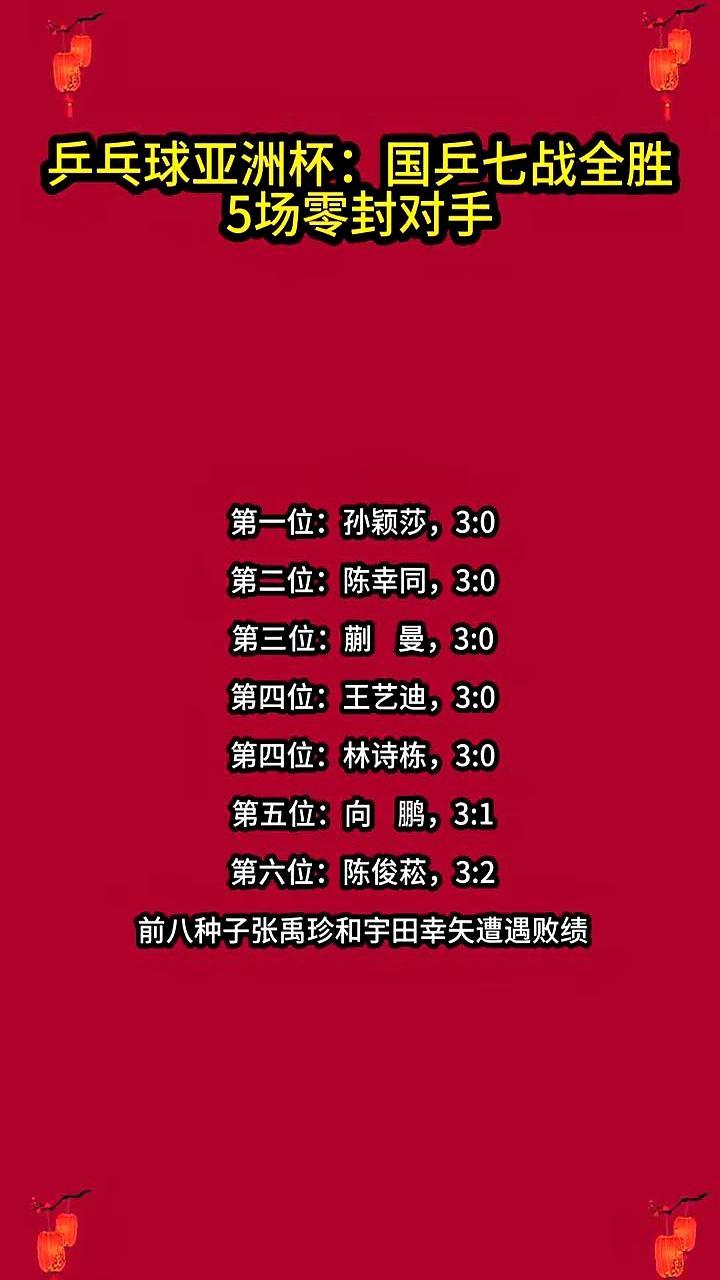 乒乓球亚洲杯：国乒七战全胜
5场零封对手

第一位：孙颖莎，3:0

第二位：陈幸同，3:0

第三位：蒯 曼，3:0

第四位：王艺迪，3:0

第四位：林诗栋，3:0

第五位：向 鹏，3:1

第六位：陈俊菘，3:2

前八种子张禹珍和宇田幸矢遭遇败绩